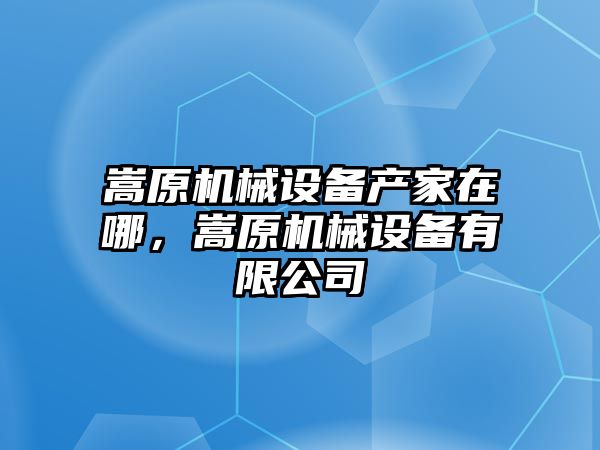 嵩原机械设备产家在哪，嵩原机械设备有限公司